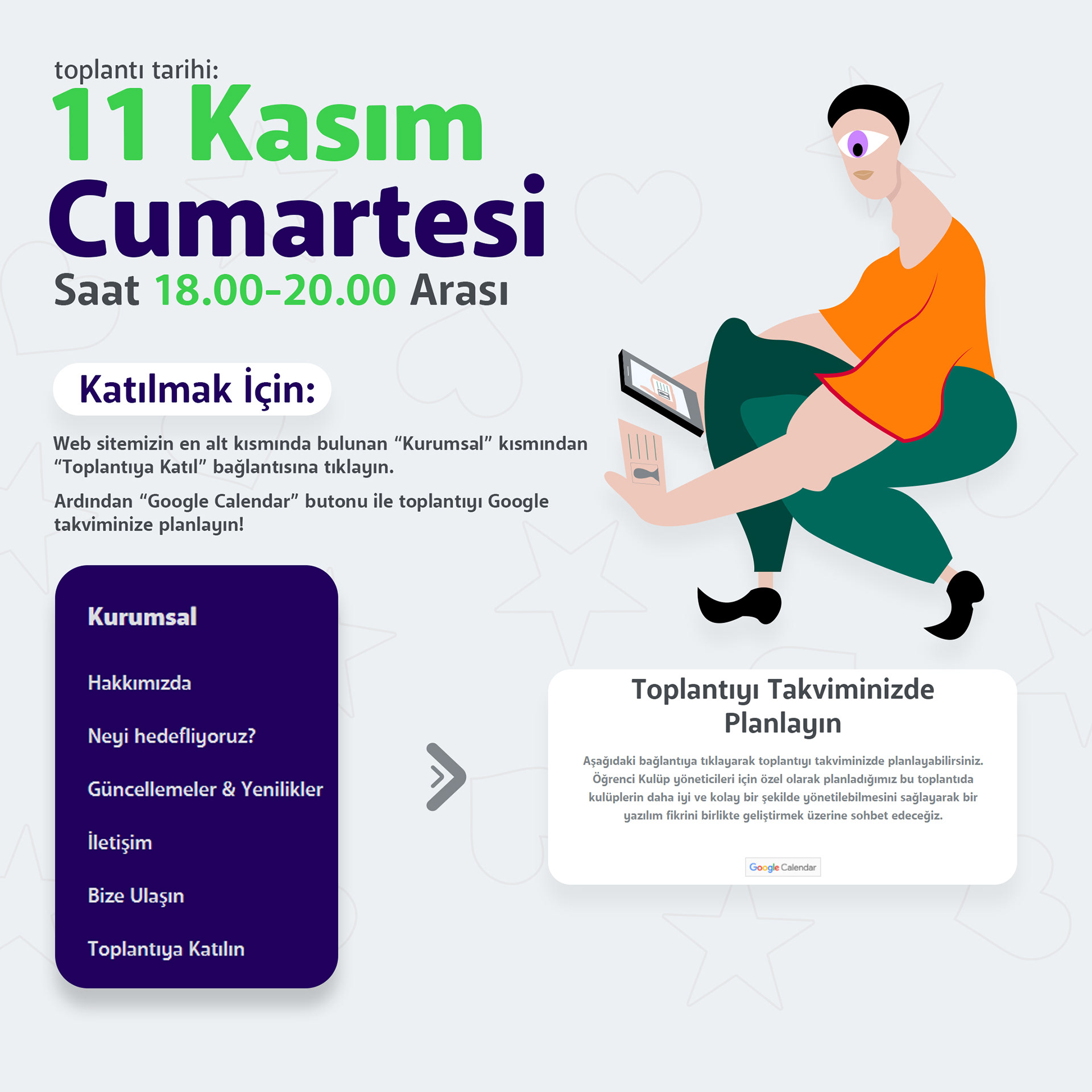 toplantı tarihi:

11 Kasım

Cumartesi

Saat 18.00-20.00 Arası

Katılmak İçin:

Web sitemizin en alt kısmında bulunan "Kurumsal" kısmından "Toplantıya Katıl" bağlantısına tıklayın.

Ardından "Google Calendar" butonu ile toplantıyı Google takviminize planlayın!

Kurumsal

Hakkımızda

Neyi hedefliyoruz?

Güncellemeler & Yenilikler

İletişim

Bize Ulaşın

Toplantıya Katılın

Toplantıyı Takviminizde Planlayın

Aşağıdaki bağlantıya tıklayarak toplantıyı takviminizde planlayabilirsiniz. Öğrenci Kulüp yöneticileri için özel olarak planladığımız bu toplantıda kulüplerin daha iyi ve kolay bir şekilde yönetilebilmesini sağlayarak bir yazılım fikrini birlikte geliştirmek üzerine sohbet edeceğiz.

Google Calendar